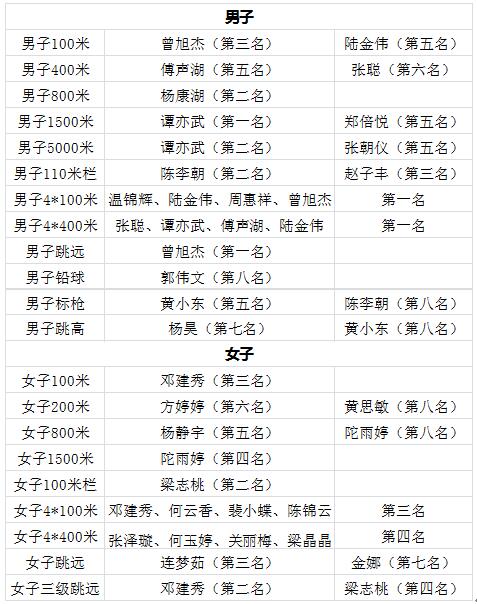 | 男子 | | |
|---|---|---|
| 男子100米 | 曾旭杰（第三名） | 陆金伟（第五名） |
| 男子400米 | 傅声湖（第五名） | 张聪（第六名） |
| 男子800米 | 杨康湖（第二名） | |
| 男子1500米 | 谭亦武（第一名） | 郑倍悦（第五名） |
| 男子5000米 | 谭亦武（第二名） | 张朝仪（第五名） |
| 男子110米栏 | 陈李朝（第二名） | 赵子丰（第三名） |
| 男子4*100米 | 温锦辉、陆金伟、周惠祥、曾旭杰 | 第一名 |
| 男子4*400米 | 张聪、谭亦武、傅声湖、陆金伟 | 第一名 |
| 男子跳远 | 曾旭杰（第一名） | |
| 男子铅球 | 郭伟文（第八名） | |
| 男子标枪 | 黄小东（第五名） | 陈李朝（第八名） |
| 男子跳高 | 杨昊（第七名） | 黄小东（第八名） |
| 女子 | | |
| 女子100米 | 邓建秀（第三名） | |
| 女子200米 | 方婷婷（第六名） | 黄思敏（第八名） |
| 女子800米 | 杨静宇（第五名） | 陀雨婷（第八名） |
| 女子1500米 | 陀雨婷（第四名） | |
| 女子100米栏 | 梁志桃（第二名） | |
| 女子4*100米 | 邓建秀、何云香、裴小蝶、陈锦云 | 第三名 |
| 女子4*400米 | 张泽璇、何玉婷、关丽梅、梁晶晶 | 第四名 |
| 女子跳远 | 连梦茹（第三名） | 金娜（第七名） |
| 女子三级跳远 | 邓建秀（第二名） | 梁志桃（第四名） |